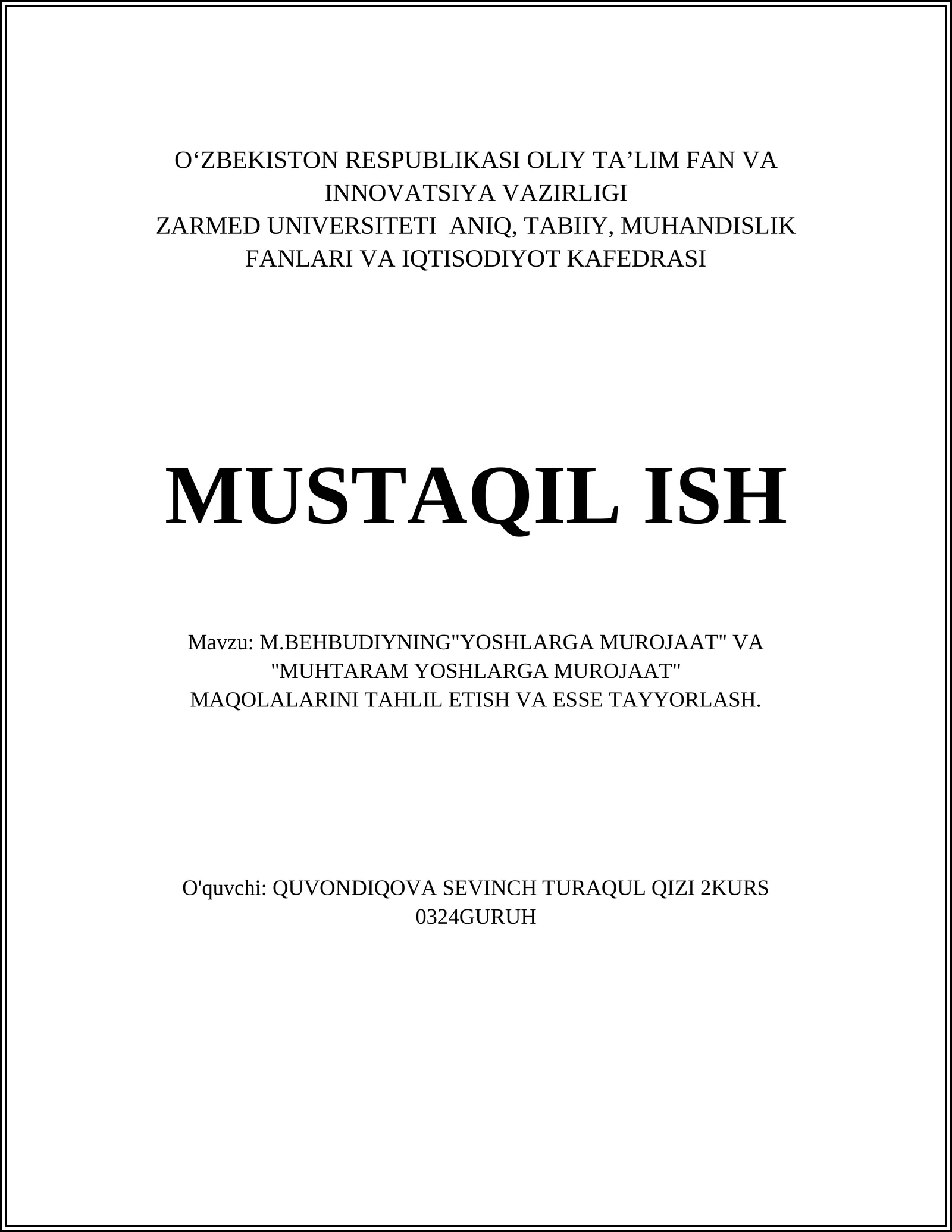 O‘ZBEKISTON RESPUBLIKASI OLIY TA’LIM FAN VA INNOVATSIYA VAZIRLIGI
ZARMED UNIVERSITETI ANIQ, TABIIY, MUHANDISLIK FANLARI VA IQTISODIYOT KAFEDRASI

MUSTAQIL ISH

Mavzu: M.BEHBUDIYNING"YOSHLARGA MUROJAAT" VA "MUHTARAM YOSHLARGA MUROJAAT" MAQOLALARINI TAHLIL ETISH VA ESSE TAYYORLASH.

O'quvchi: QUVONDIQOVA SEVINCH TURAQUL QIZI 2KURS 0324GURUH